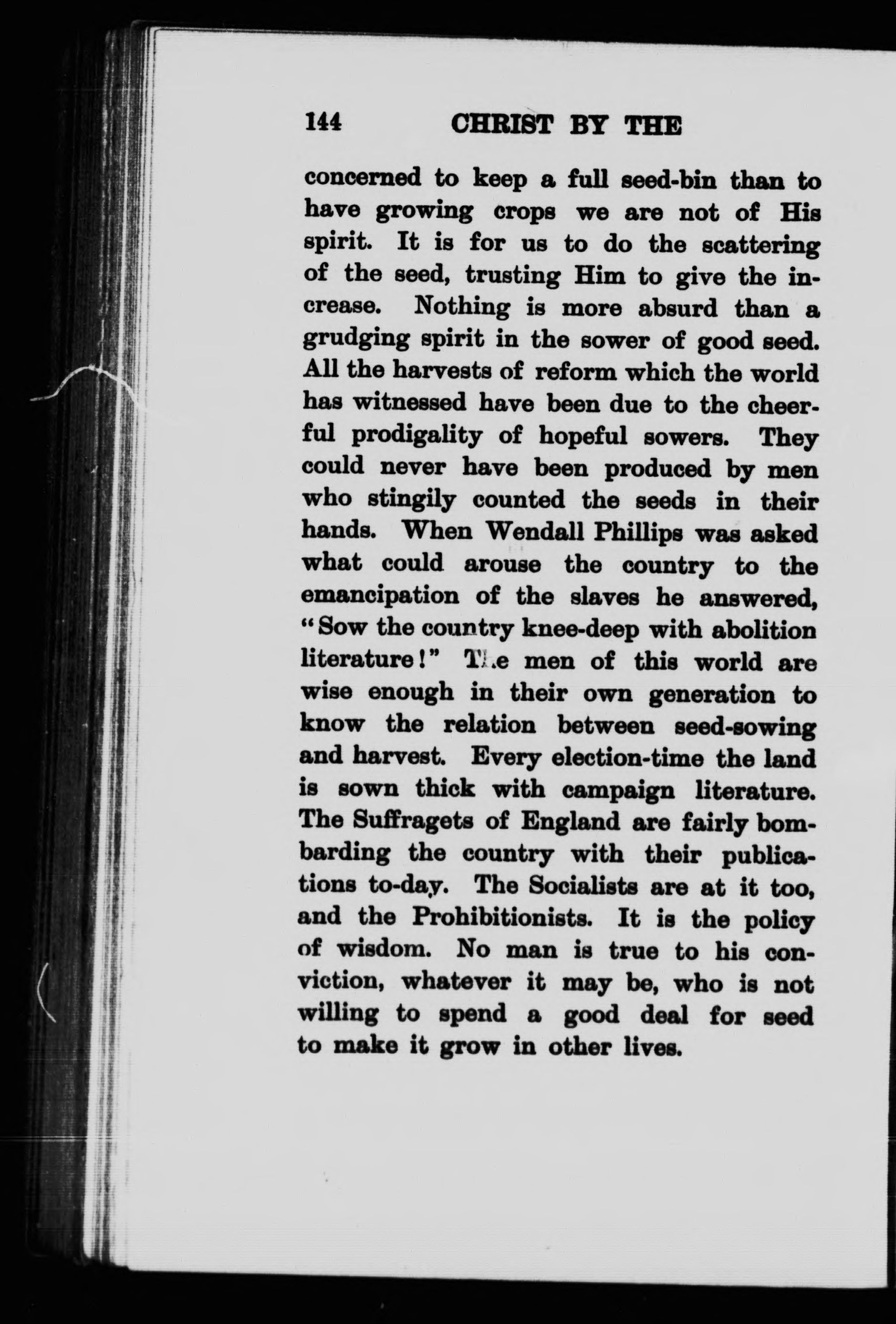 144 CHRIST BY THE

concerned to keep a full seed-bin than to have growing crops we are not of His spirit. It is for us to do the scattering of the seed, trusting Him to give the increase. Nothing is more absurd than a grudging spirit in the sower of good seed. All the harvests of reform which the world has witnessed have been due to the cheerful prodigality of hopeful sowers. They could never have been produced by men who stingily counted the seeds in their hands. When Wendall Phillips was asked what could arouse the country to the emancipation of the slaves he answered, "Sow the country knee-deep with abolition literature!" The men of this world are wise enough in their own generation to know the relation between seed-sowing and harvest. Every election-time the land is sown thick with campaign literature. The Suffragets of England are fairly bombarding the country with their publications to-day. The Socialists are at it too, and the Prohibitionists. It is the policy of wisdom. No man is true to his conviction, whatever it may be, who is not willing to spend a good deal for seed to make it grow in other lives.